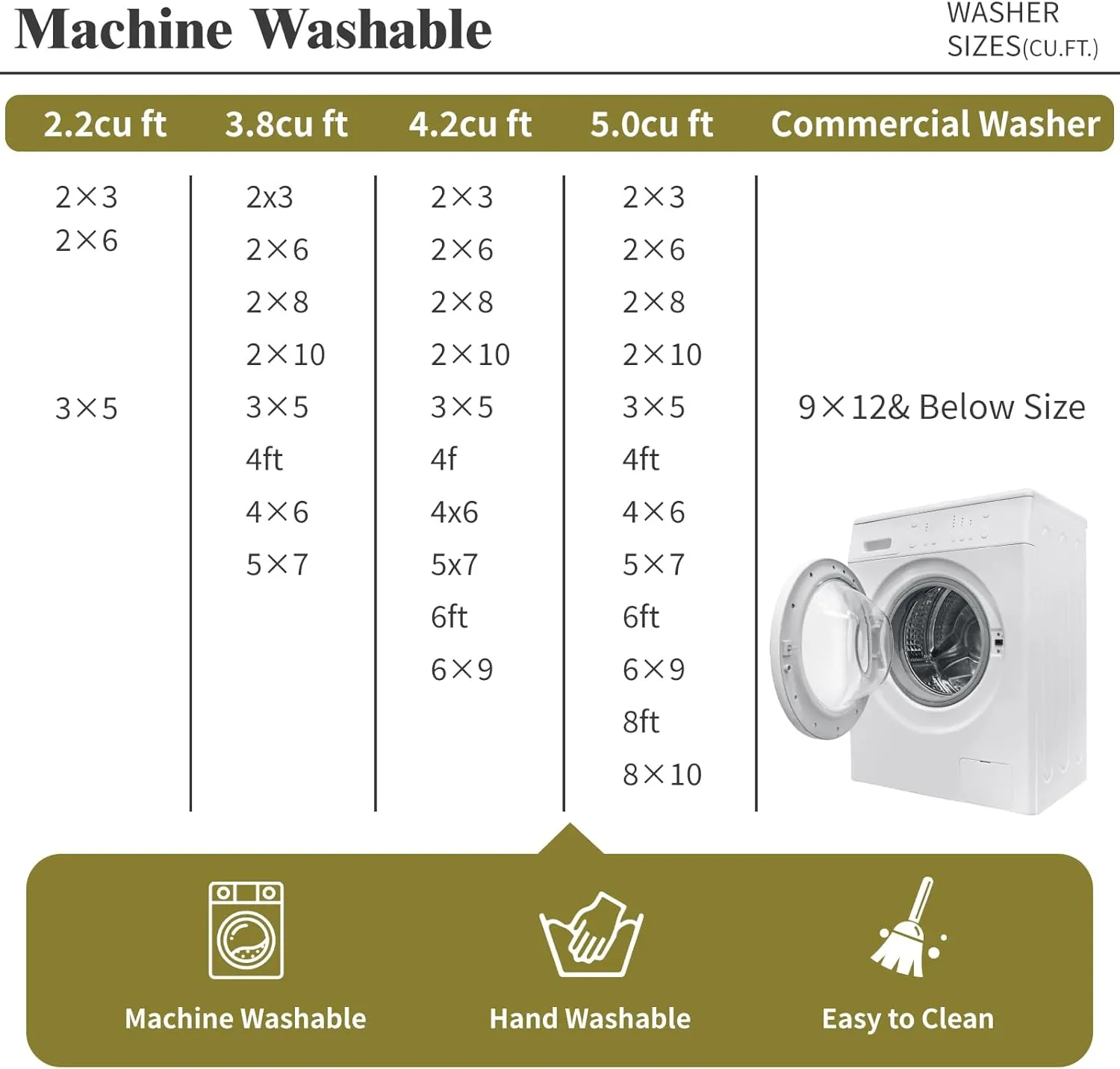 Machine Washable

WASHER SIZES(CU.FT.)

| 2.2cu ft | 3.8cu ft | 4.2cu ft | 5.0cu ft | Commercial Washer |
|---|---|---|---|---|
| 2×3 | 2x3 | 2×3 | 2×3 | |
| 2×6 | 2×6 | 2×6 | 2×6 | |
| | 2×8 | 2×8 | 2×8 | |
| | 2×10 | 2×10 | 2×10 | |
| 3×5 | 3×5 | 3×5 | 3×5 | 9×12& Below Size |
| | 4ft | 4f | 4ft | |
| | 4×6 | 4x6 | 4×6 | |
| | 5×7 | 5x7 | 5×7 | |
| | | 6ft | 6ft | |
| | | 6×9 | 6×9 | |
| | | | 8ft | |
| | | | 8×10 | |

Machine Washable

Hand Washable

Easy to Clean